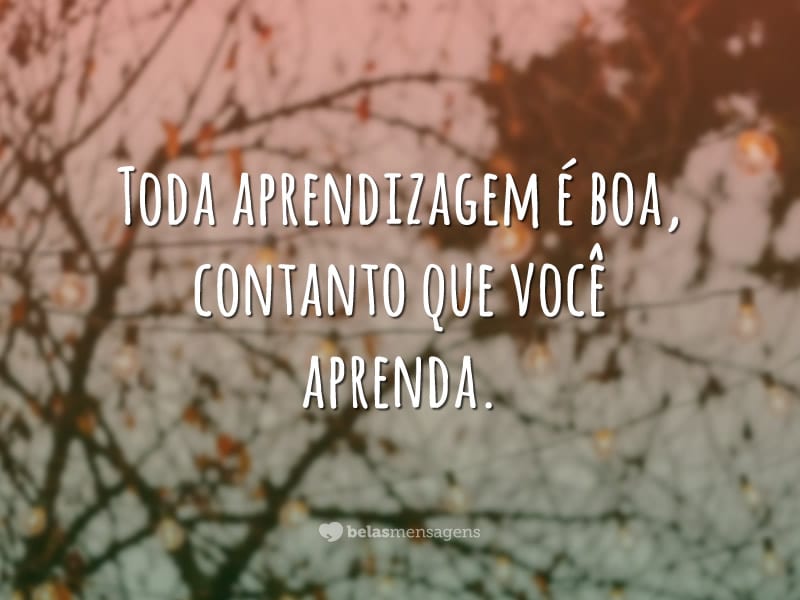 Toda aprendizagem é boa, contanto que você aprenda.

belasmensagens